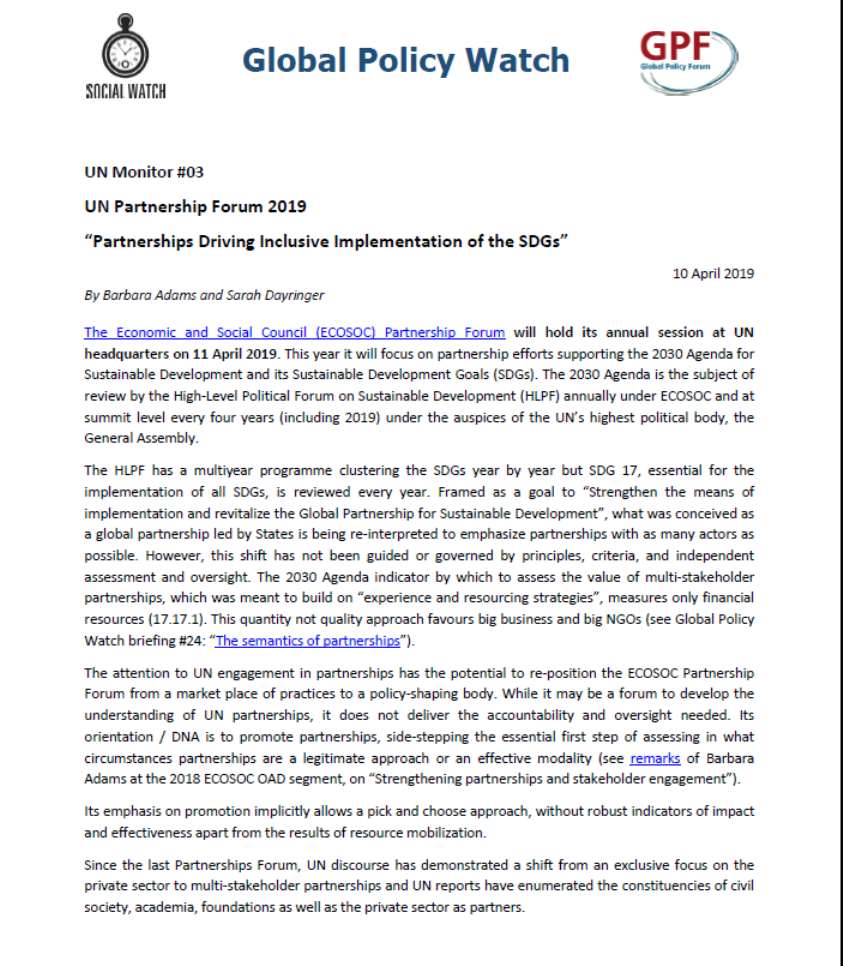 SOCIAL WATCH

Global Policy Watch

GPF
Global Policy Forum

UN Monitor #03

UN Partnership Forum 2019

“Partnerships Driving Inclusive Implementation of the SDGs”

10 April 2019

By Barbara Adams and Sarah Dayringer

The Economic and Social Council (ECOSOC) Partnership Forum will hold its annual session at UN headquarters on 11 April 2019. This year it will focus on partnership efforts supporting the 2030 Agenda for Sustainable Development and its Sustainable Development Goals (SDGs). The 2030 Agenda is the subject of review by the High-Level Political Forum on Sustainable Development (HLPF) annually under ECOSOC and at summit level every four years (including 2019) under the auspices of the UN’s highest political body, the General Assembly.

The HLPF has a multiyear programme clustering the SDGs year by year but SDG 17, essential for the implementation of all SDGs, is reviewed every year. Framed as a goal to “Strengthen the means of implementation and revitalize the Global Partnership for Sustainable Development”, what was conceived as a global partnership led by States is being re-interpreted to emphasize partnerships with as many actors as possible. However, this shift has not been guided or governed by principles, criteria, and independent assessment and oversight. The 2030 Agenda indicator by which to assess the value of multi-stakeholder partnerships, which was meant to build on “experience and resourcing strategies”, measures only financial resources (17.17.1). This quantity not quality approach favours big business and big NGOs (see Global Policy Watch briefing #24: “The semantics of partnerships”).

The attention to UN engagement in partnerships has the potential to re-position the ECOSOC Partnership Forum from a market place of practices to a policy-shaping body. While it may be a forum to develop the understanding of UN partnerships, it does not deliver the accountability and oversight needed. Its orientation / DNA is to promote partnerships, side-stepping the essential first step of assessing in what circumstances partnerships are a legitimate approach or an effective modality (see remarks of Barbara Adams at the 2018 ECOSOC OAD segment, on “Strengthening partnerships and stakeholder engagement”).

Its emphasis on promotion implicitly allows a pick and choose approach, without robust indicators of impact and effectiveness apart from the results of resource mobilization.

Since the last Partnerships Forum, UN discourse has demonstrated a shift from an exclusive focus on the private sector to multi-stakeholder partnerships and UN reports have enumerated the constituencies of civil society, academia, foundations as well as the private sector as partners.